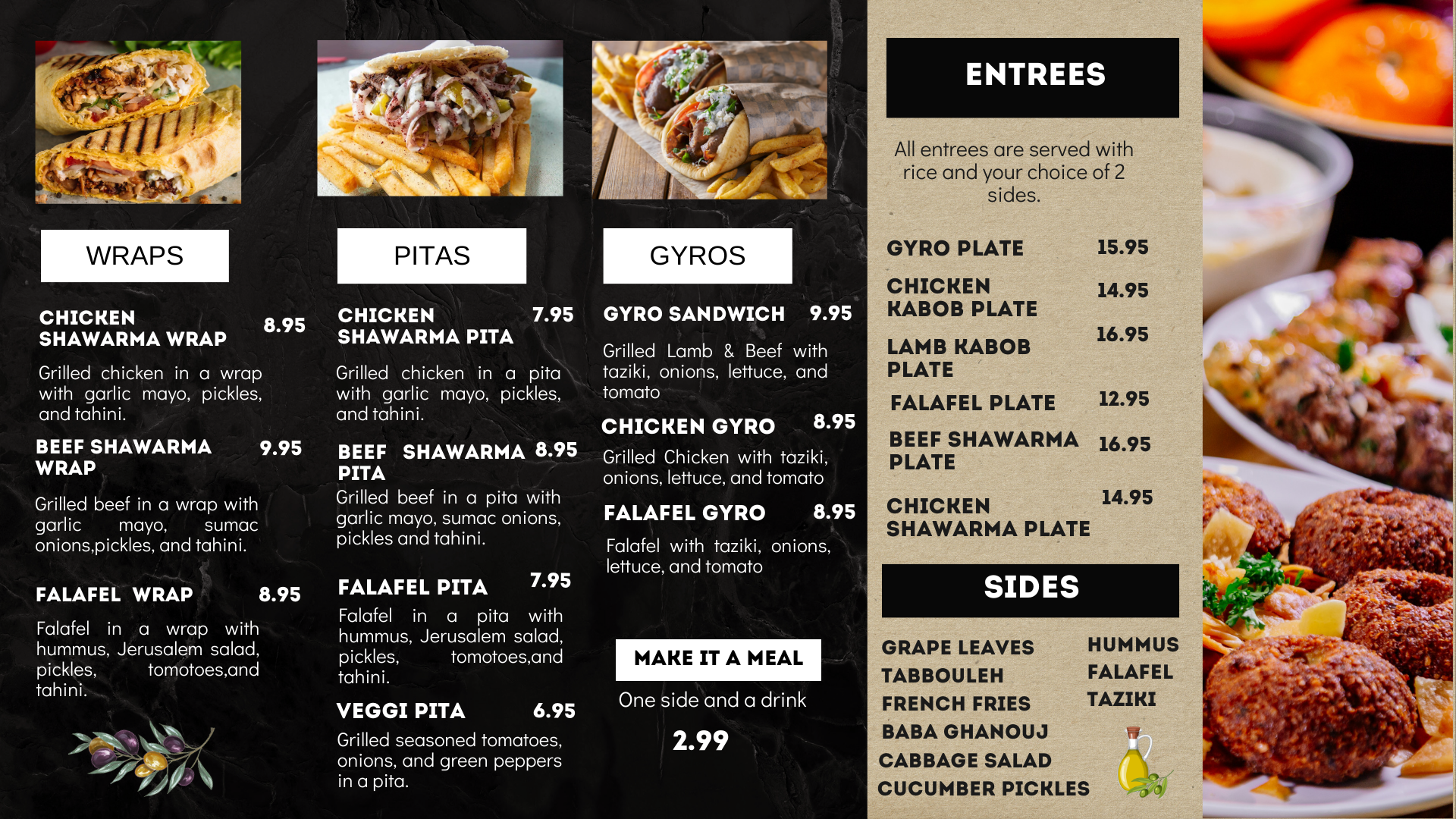 WRAPS

CHICKEN SHAWARMA WRAP 8.95

Grilled chicken in a wrap with garlic mayo, pickles, and tahini.

BEEF SHAWARMA WRAP 9.95

Grilled beef in a wrap with garlic mayo, sumac onions,pickles, and tahini.

FALAFEL WRAP 8.95

Falafel in a wrap with hummus, Jerusalem salad, pickles, tomotoes,and tahini.

PITAS

CHICKEN SHAWARMA PITA 7.95

Grilled chicken in a pita with garlic mayo, pickles, and tahini.

BEEF SHAWARMA PITA 8.95

Grilled beef in a pita with garlic mayo, sumac onions, pickles and tahini.

FALAFEL PITA 7.95

Falafel in a pita with hummus, Jerusalem salad, pickles, tomotoes,and tahini.

VEGGI PITA 6.95

Grilled seasoned tomatoes, onions, and green peppers in a pita.

GYROS

GYRO SANDWICH 9.95

Grilled Lamb & Beef with taziki, onions, lettuce, and tomato

CHICKEN GYRO 8.95

Grilled Chicken with taziki, onions, lettuce, and tomato

FALAFEL GYRO 8.95

Falafel with taziki, onions, lettuce, and tomato

MAKE IT A MEAL

One side and a drink

2.99

ENTREES

All entrees are served with rice and your choice of 2 sides.

GYRO PLATE 15.95

CHICKEN KABOB PLATE 14.95

LAMB KABOB PLATE 16.95

FALAFEL PLATE 12.95

BEEF SHAWARMA PLATE 16.95

CHICKEN SHAWARMA PLATE 14.95

SIDES

GRAPE LEAVES
TABBOULEH
FRENCH FRIES
BABA GHANOUJ
CABBAGE SALAD
CUCUMBER PICKLES

HUMMUS
FALAFEL
TAZIKI